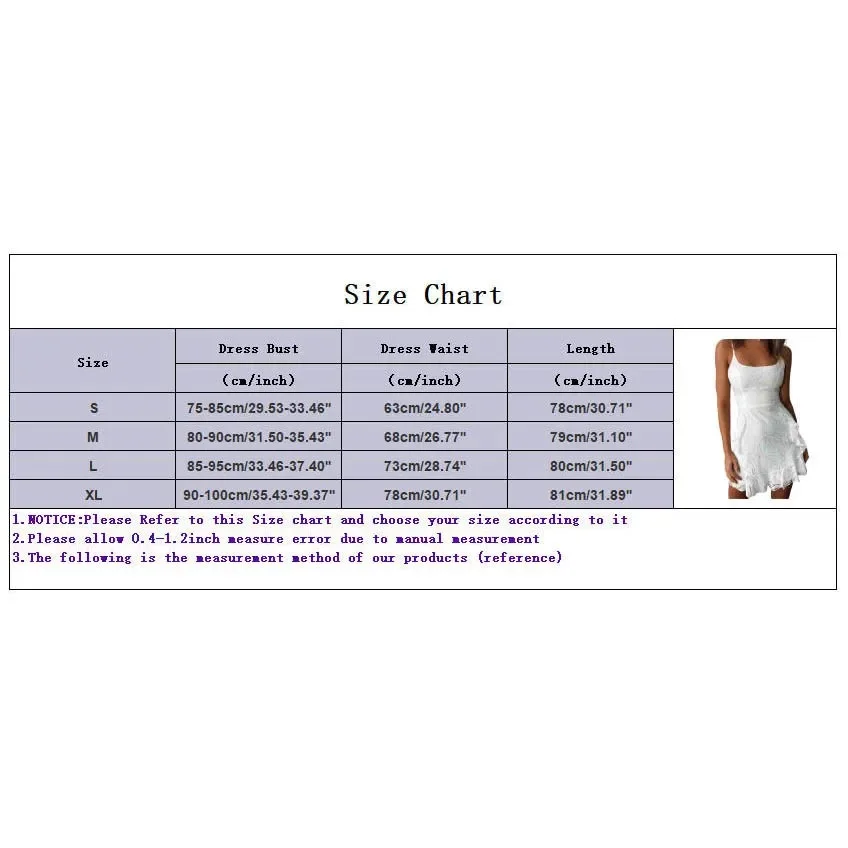 Size Chart

| Size | Dress Bust (cm/inch) | Dress Waist (cm/inch) | Length (cm/inch) |
|---|---|---|---|
| S | 75-85cm/29.53-33.46" | 63cm/24.80" | 78cm/30.71" |
| M | 80-90cm/31.50-35.43" | 68cm/26.77" | 79cm/31.10" |
| L | 85-95cm/33.46-37.40" | 73cm/28.74" | 80cm/31.50" |
| XL | 90-100cm/35.43-39.37" | 78cm/30.71" | 81cm/31.89" |

1.NOTICE:Please Refer to this Size chart and choose your size according to it
2.Please allow 0.4-1.2inch measure error due to manual measurement
3.The following is the measurement method of our products (reference)